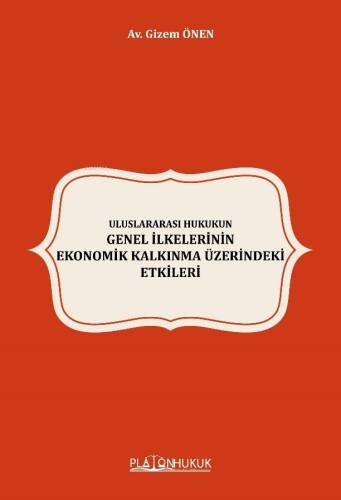 Av. Gizem ÖNEN

ULUSLARARASI HUKUKUN
GENEL İLKELERİNİN
EKONOMİK KALKINMA ÜZERİNDEKİ
ETKİLERİ

PLATONHUKUK